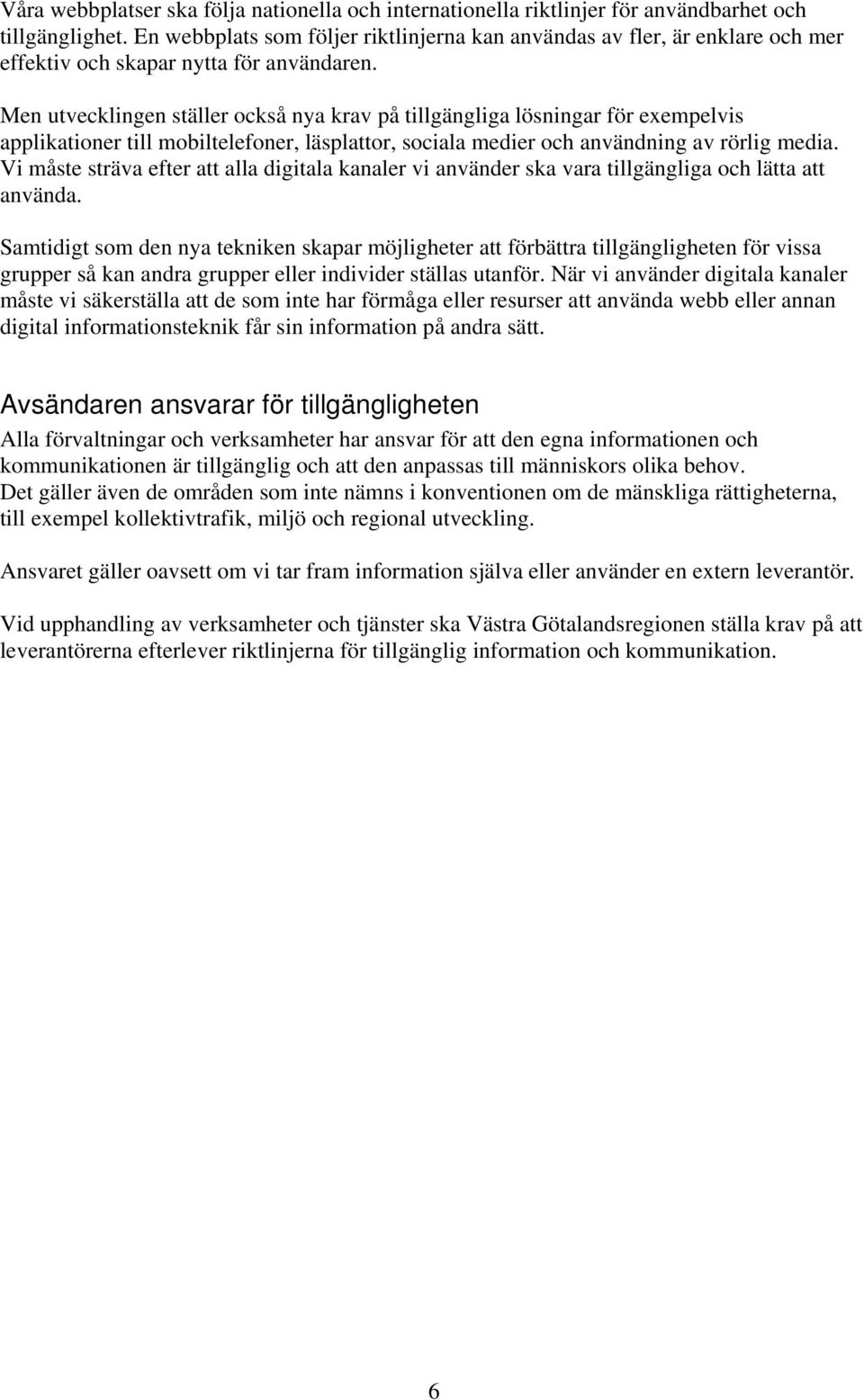 Våra webbplatser ska följa nationella och internationella riktlinjer för användbarhet och tillgänglighet. En webbplats som följer riktlinjerna kan användas av fler, är enklare och mer effektiv och skapar nytta för användaren.

Men utvecklingen ställer också nya krav på tillgängliga lösningar för exempelvis applikationer till mobiltelefoner, läsplattor, sociala medier och användning av rörlig media. Vi måste sträva efter att alla digitala kanaler vi använder ska vara tillgängliga och lätta att använda.

Samtidigt som den nya tekniken skapar möjligheter att förbättra tillgängligheten för vissa grupper så kan andra grupper eller individer ställas utanför. När vi använder digitala kanaler måste vi säkerställa att de som inte har förmåga eller resurser att använda webb eller annan digital informationsteknik får sin information på andra sätt.

Avsändaren ansvarar för tillgängligheten

Alla förvaltningar och verksamheter har ansvar för att den egna informationen och kommunikationen är tillgänglig och att den anpassas till människors olika behov. Det gäller även de områden som inte nämns i konventionen om de mänskliga rättigheterna, till exempel kollektivtrafik, miljö och regional utveckling.

Ansvaret gäller oavsett om vi tar fram information själva eller använder en extern leverantör.

Vid upphandling av verksamheter och tjänster ska Västra Götalandsregionen ställa krav på att leverantörerna efterlever riktlinjerna för tillgänglig information och kommunikation.

6